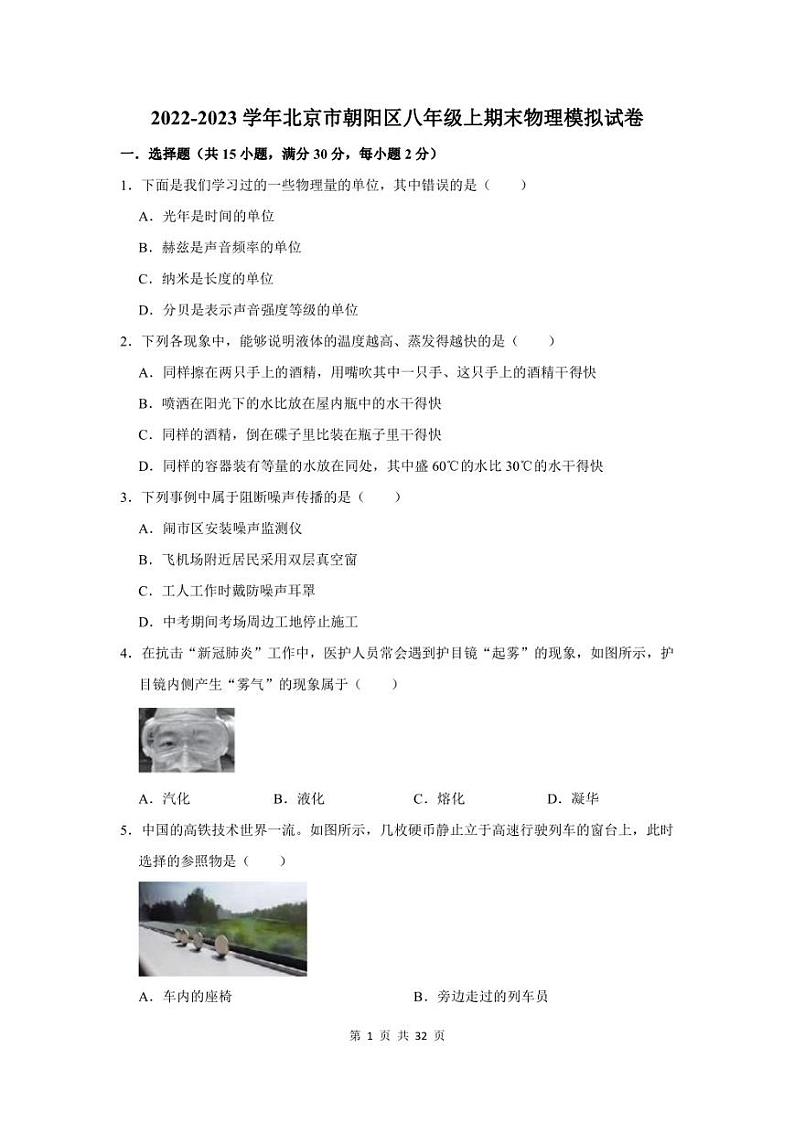 2022-2023 学年北京市朝阳区八年级上期末物理模拟试卷

一．选择题（共 15 小题，满分 30 分，每小题 2 分）

1．下面是我们学习过的一些物理量的单位，其中错误的是（　　）

A．光年是时间的单位

B．赫兹是声音频率的单位

C．纳米是长度的单位

D．分贝是表示声音强度等级的单位

2．下列各现象中，能够说明液体的温度越高、蒸发得越快的是（　　）

A．同样擦在两只手上的酒精，用嘴吹其中一只手、这只手上的酒精干得快

B．喷洒在阳光下的水比放在屋内瓶中的水干得快

C．同样的酒精，倒在碟子里比装在瓶子里干得快

D．同样的容器装有等量的水放在同处，其中盛 60℃的水比 30℃的水干得快

3．下列事例中属于阻断噪声传播的是（　　）

A．闹市区安装噪声监测仪

B．飞机场附近居民采用双层真空窗

C．工人工作时戴防噪声耳罩

D．中考期间考场周边工地停止施工

4．在抗击“新冠肺炎”工作中，医护人员常会遇到护目镜“起雾”的现象，如图所示，护目镜内侧产生“雾气”的现象属于（　　）

A．汽化　　B．液化　　C．熔化　　D．凝华

5．中国的高铁技术世界一流。如图所示，几枚硬币静止立于高速行驶列车的窗台上，此时选择的参照物是（　　）

A．车内的座椅　　B．旁边走过的列车员

第 1 页 共 32 页